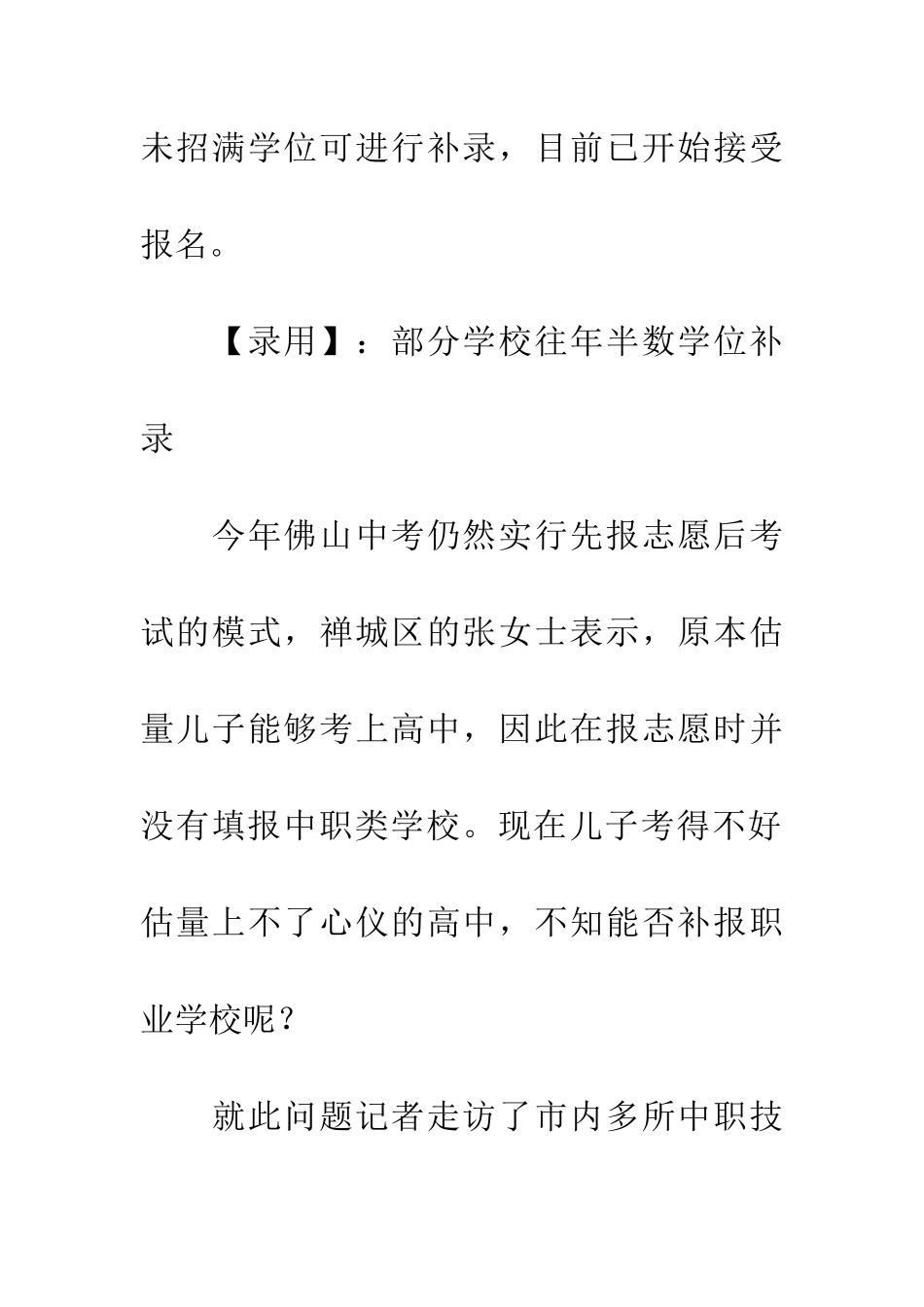 未招满学位可进行补录，目前已开始接受报名。

【录用】：部分学校往年半数学位补录

今年佛山中考仍然实行先报志愿后考试的模式，禅城区的张女士表示，原本估量儿子能够考上高中，因此在报志愿时并没有填报中职类学校。现在儿子考得不好估量上不了心仪的高中，不知能否补报职业学校呢？

就此问题记者走访了市内多所中职技